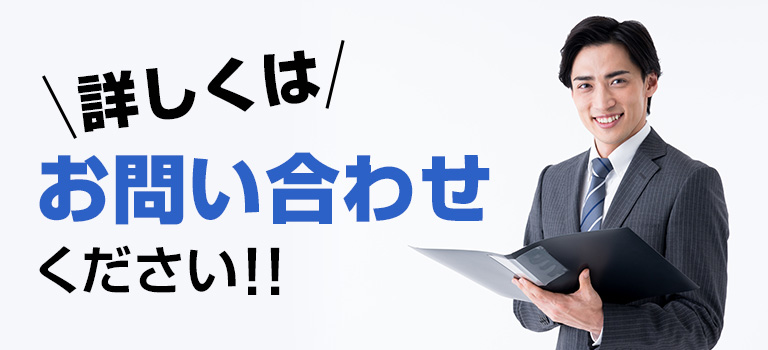 \詳しくは/

お問い合わせ

ください!!